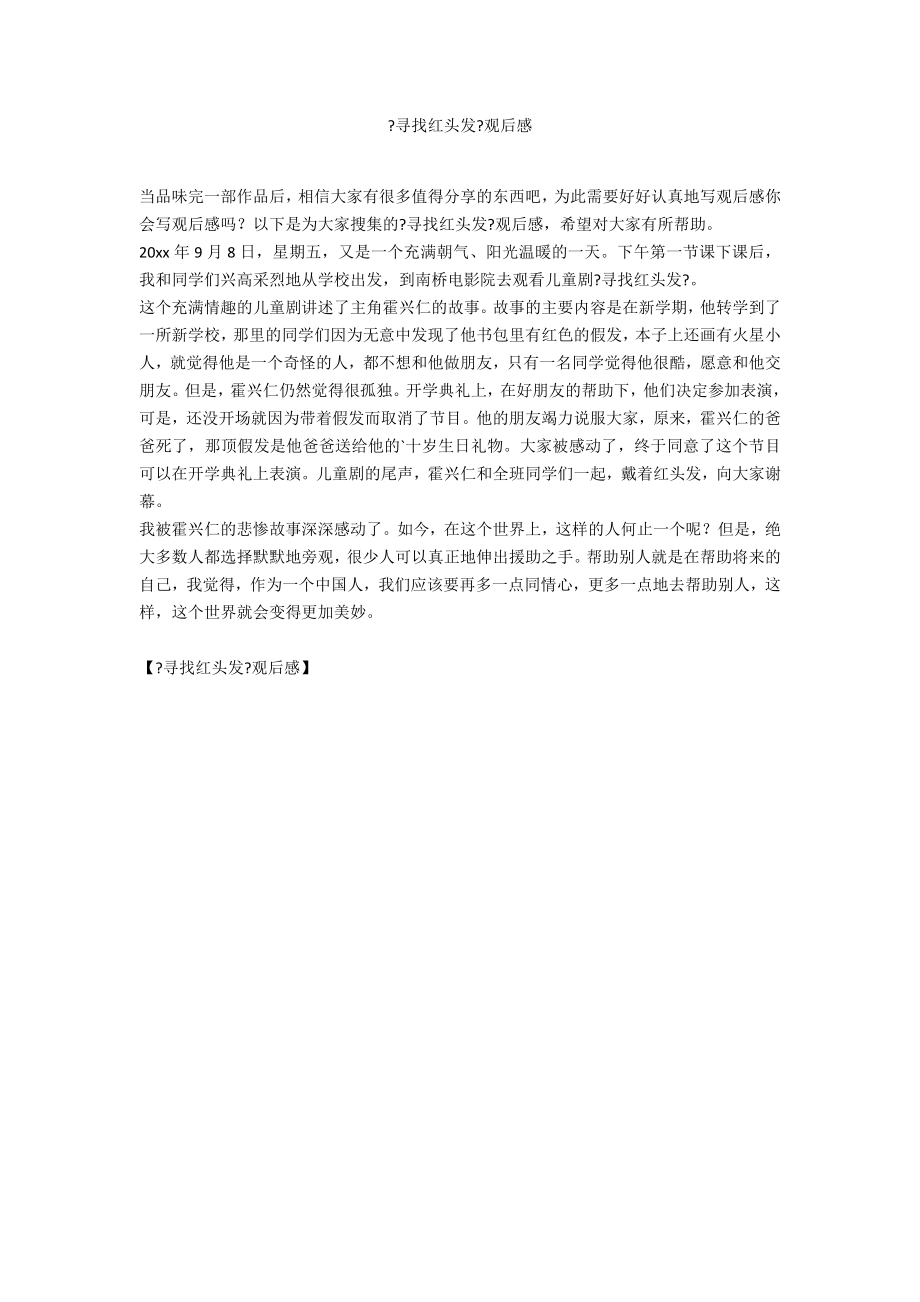 ?寻找红头发?观后感

当品味完一部作品后，相信大家有很多值得分享的东西吧，为此需要好好认真地写观后感你会写观后感吗？以下是为大家搜集的?寻找红头发?观后感，希望对大家有所帮助。

20xx 年 9 月 8 日，星期五，又是一个充满朝气、阳光温暖的一天。下午第一节课下课后，我和同学们兴高采烈地从学校出发，到南桥电影院去观看儿童剧?寻找红头发?。

这个充满情趣的儿童剧讲述了主角霍兴仁的故事。故事的主要内容是在新学期，他转学到了一所新学校，那里的同学们因为无意中发现了他书包里有红色的假发，本子上还画有火星小人，就觉得他是一个奇怪的人，都不想和他做朋友，只有一名同学觉得他很酷，愿意和他交朋友。但是，霍兴仁仍然觉得很孤独。开学典礼上，在好朋友的帮助下，他们决定参加表演，可是，还没开场就因为带着假发而取消了节目。他的朋友竭力说服大家，原来，霍兴仁的爸爸死了，那顶假发是他爸爸送给他的`十岁生日礼物。大家被感动了，终于同意了这个节目可以在开学典礼上表演。儿童剧的尾声，霍兴仁和全班同学们一起，戴着红头发，向大家谢幕。

我被霍兴仁的悲惨故事深深感动了。如今，在这个世界上，这样的人何止一个呢？但是，绝大多数人都选择默默地旁观，很少人可以真正地伸出援助之手。帮助别人就是在帮助将来的自己，我觉得，作为一个中国人，我们应该要再多一点同情心，更多一点地去帮助别人，这样，这个世界就会变得更加美妙。

【?寻找红头发?观后感】